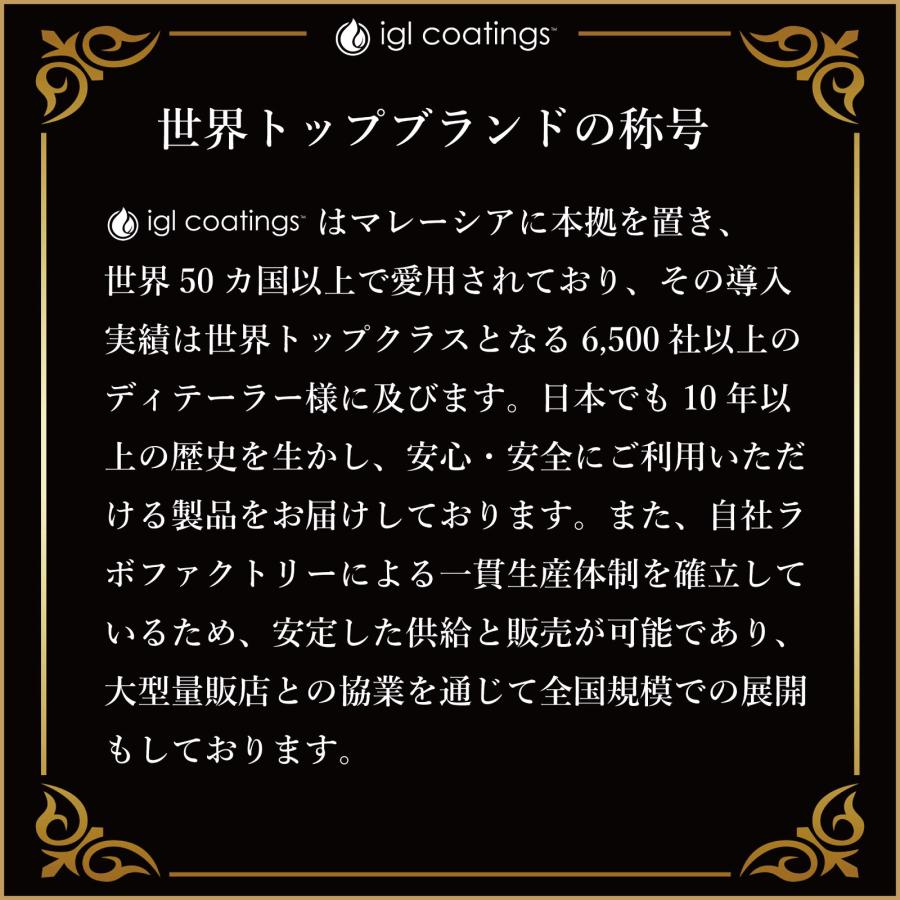 igl coatings™

世界トップブランドの称号

igl coatings™ はマレーシアに本拠を置き、世界 50 カ国以上で愛用されており、その導入実績は世界トップクラスとなる 6,500 社以上のディテーラー様に及びます。日本でも 10 年以上の歴史を生かし、安心・安全にご利用いただける製品をお届けしております。また、自社ラボファクトリーによる一貫生産体制を確立しているため、安定した供給と販売が可能であり、大型量販店との協業を通じて全国規模での展開もしております。